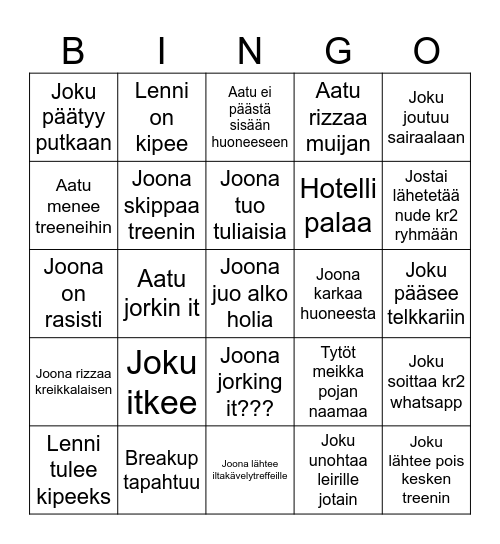 | B | I | N | G | O |
|---|---|---|---|---|
| Joku päätyy putkaan | Lenni on kipee | Aatu ei päästä sisään huoneeseen | Aatu rizzaa muijan | Joku joutuu sairaalaan |
| Aatu menee treeneihin | Joona skippaa treenin | Joona tuo tuliaisia | Hotelli palaa | Jostai lähetetää nude kr2 ryhmään |
| Joona on rasisti | Aatu jorkin it | Joona juo alko holia | Joona karkaa huoneesta | Joku pääsee telkkariin |
| Joona rizzaa kreikkalaisen | Joku itkee | Joona jorking it??? | Tytöt meikka pojan naamaa | Joku soittaa kr2 whatsapp |
| Lenni tulee kipeeks | Breakup tapahtuu | Joona lähtee iltakävelytreffeille | Joku unohtaa leirille jotain | Joku lähtee pois kesken treenin |